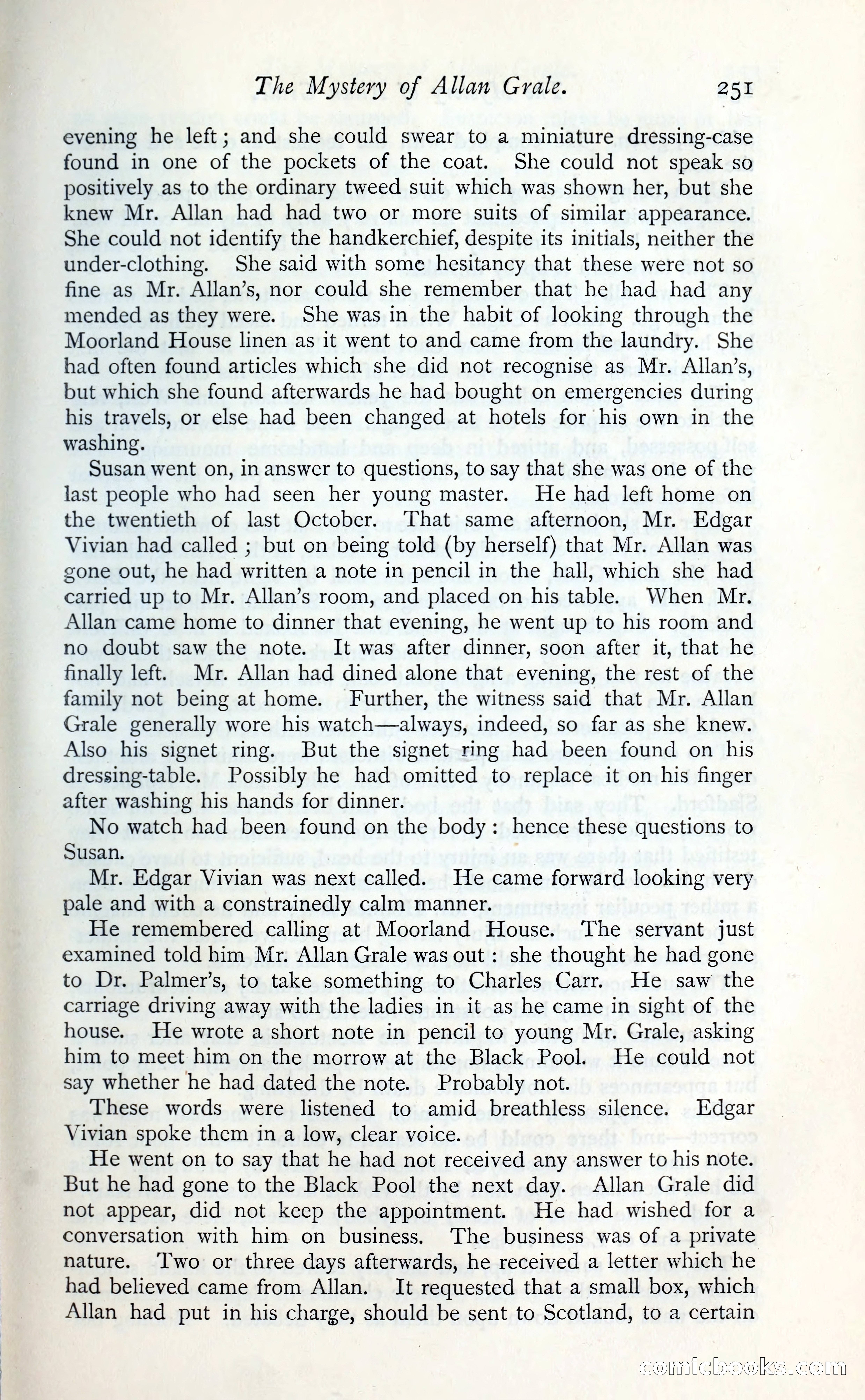 The Mystery of Allan Grale. 251

evening he left; and she could swear to a miniature dressing-case found in one of the pockets of the coat. She could not speak so positively as to the ordinary tweed suit which was shown her, but she knew Mr. Allan had had two or more suits of similar appearance. She could not identify the handkerchief, despite its initials, neither the under-clothing. She said with some hesitancy that these were not so fine as Mr. Allan's, nor could she remember that he had had any mended as they were. She was in the habit of looking through the Moorland House linen as it went to and came from the laundry. She had often found articles which she did not recognise as Mr. Allan's, but which she found afterwards he had bought on emergencies during his travels, or else had been changed at hotels for his own in the washing.

Susan went on, in answer to questions, to say that she was one of the last people who had seen her young master. He had left home on the twentieth of last October. That same afternoon, Mr. Edgar Vivian had called; but on being told (by herself) that Mr. Allan was gone out, he had written a note in pencil in the hall, which she had carried up to Mr. Allan's room, and placed on his table. When Mr. Allan came home to dinner that evening, he went up to his room and no doubt saw the note. It was after dinner, soon after it, that he finally left. Mr. Allan had dined alone that evening, the rest of the family not being at home. Further, the witness said that Mr. Allan Grale generally wore his watch—always, indeed, so far as she knew. Also his signet ring. But the signet ring had been found on his dressing-table. Possibly he had omitted to replace it on his finger after washing his hands for dinner.

No watch had been found on the body: hence these questions to Susan.

Mr. Edgar Vivian was next called. He came forward looking very pale and with a constrainedly calm manner.

He remembered calling at Moorland House. The servant just examined told him Mr. Allan Grale was out: she thought he had gone to Dr. Palmer's, to take something to Charles Carr. He saw the carriage driving away with the ladies in it as he came in sight of the house. He wrote a short note in pencil to young Mr. Grale, asking him to meet him on the morrow at the Black Pool. He could not say whether he had dated the note. Probably not.

These words were listened to amid breathless silence. Edgar Vivian spoke them in a low, clear voice.

He went on to say that he had not received any answer to his note. But he had gone to the Black Pool the next day. Allan Grale did not appear, did not keep the appointment. He had wished for a conversation with him on business. The business was of a private nature. Two or three days afterwards, he received a letter which he had believed came from Allan. It requested that a small box, which Allan had put in his charge, should be sent to Scotland, to a certain

comicbooks.com